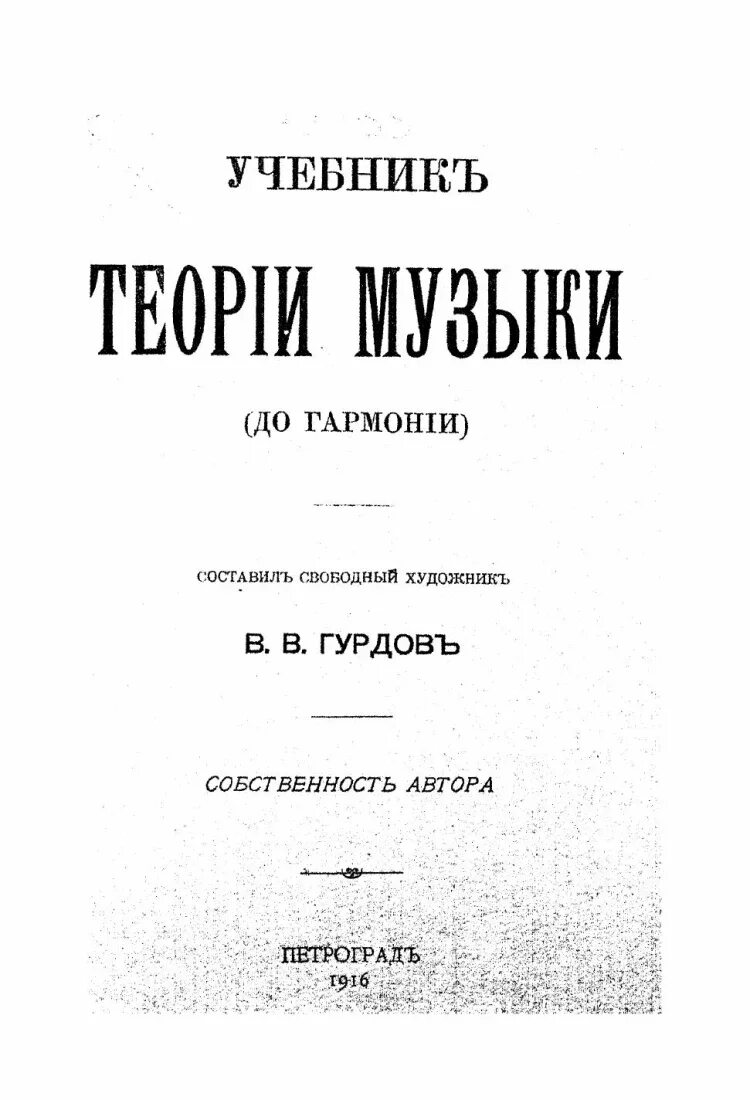 УЧЕБНИКЪ

ТЕОРІИ МУЗЫКИ

(ДО ГАРМОНІИ)

СОСТАВИЛЪ СВОБОДНЫЙ ХУДОЖНИКЪ

В. В. ГУРДОВЪ

СОБСТВЕННОСТЬ АВТОРА

ПЕТРОГРАДЪ
1916